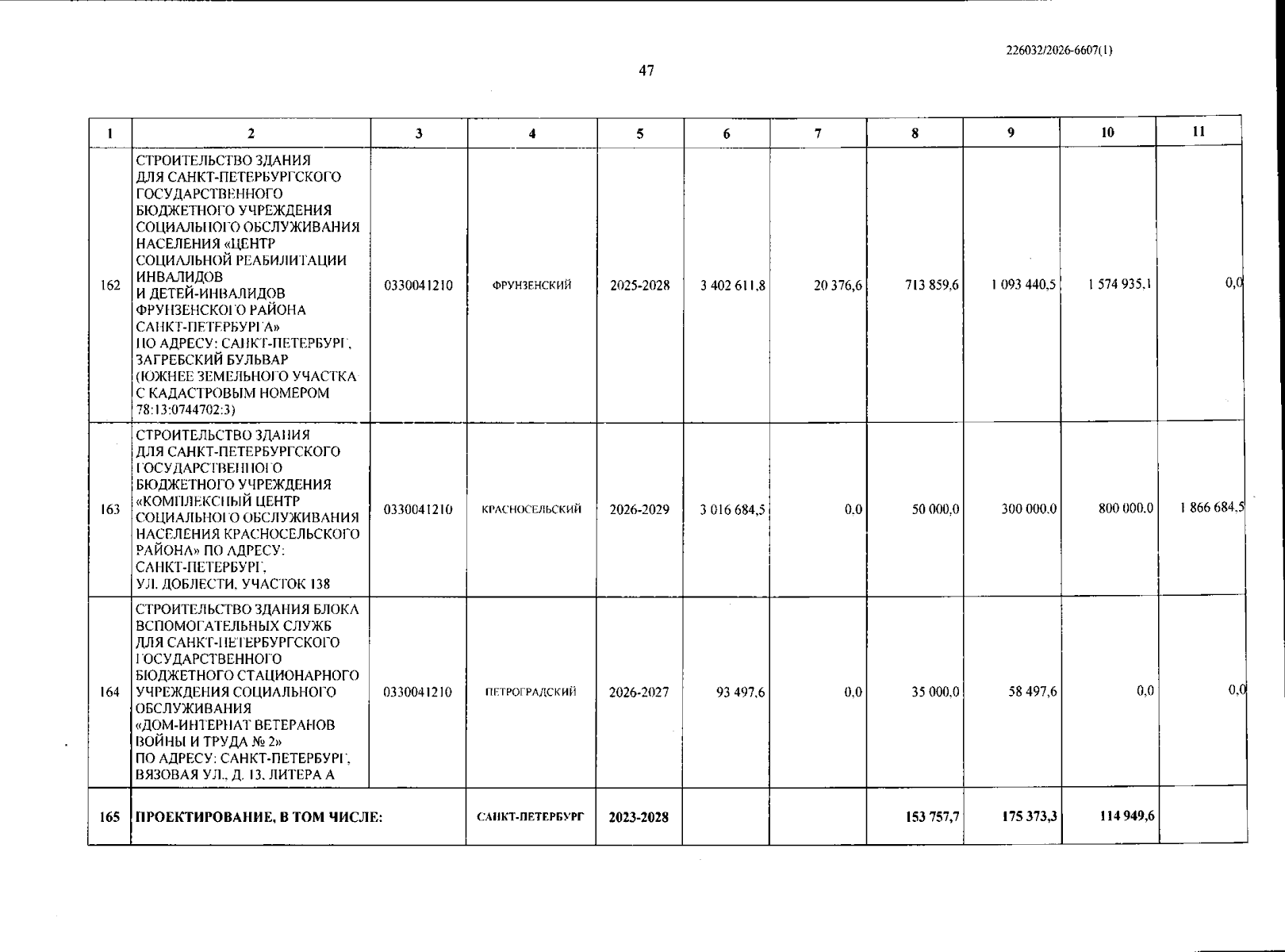 226032/2026-6607(1)

47

| 1 | 2 | 3 | 4 | 5 | 6 | 7 | 8 | 9 | 10 | 11 |
|---|---|---|---|---|---|---|---|---|---|---|
| 162 | СТРОИТЕЛЬСТВО ЗДАНИЯ ДЛЯ САНКТ-ПЕТЕРБУРГСКОГО ГОСУДАРСТВЕННОГО БЮДЖЕТНОГО УЧРЕЖДЕНИЯ СОЦИАЛЬНОГО ОБСЛУЖИВАНИЯ НАСЕЛЕНИЯ «ЦЕНТР СОЦИАЛЬНОЙ РЕАБИЛИТАЦИИ ИНВАЛИДОВ И ДЕТЕЙ-ИНВАЛИДОВ ФРУНЗЕНСКОГО РАЙОНА САНКТ-ПЕТЕРБУРГА» ПО АДРЕСУ: САНКТ-ПЕТЕРБУРГ, ЗАГРЕБСКИЙ БУЛЬВАР (ЮЖНЕЕ ЗЕМЕЛЬНОГО УЧАСТКА С КАДАСТРОВЫМ НОМЕРОМ 78:13:0744702:3) | 0330041210 | ФРУНЗЕНСКИЙ | 2025-2028 | 3 402 611,8 | 20 376,6 | 713 859,6 | 1 093 440,5 | 1 574 935,1 | 0,0 |
| 163 | СТРОИТЕЛЬСТВО ЗДАНИЯ ДЛЯ САНКТ-ПЕТЕРБУРГСКОГО ГОСУДАРСТВЕННОГО БЮДЖЕТНОГО УЧРЕЖДЕНИЯ «КОМПЛЕКСНЫЙ ЦЕНТР СОЦИАЛЬНОГО ОБСЛУЖИВАНИЯ НАСЕЛЕНИЯ КРАСНОСЕЛЬСКОГО РАЙОНА» ПО АДРЕСУ: САНКТ-ПЕТЕРБУРГ, УЛ. ДОБЛЕСТИ, УЧАСТОК 138 | 0330041210 | КРАСНОСЕЛЬСКИЙ | 2026-2029 | 3 016 684,5 | 0,0 | 50 000,0 | 300 000,0 | 800 000,0 | 1 866 684,5 |
| 164 | СТРОИТЕЛЬСТВО ЗДАНИЯ БЛОКА ВСПОМОГАТЕЛЬНЫХ СЛУЖБ ДЛЯ САНКТ-ПЕТЕРБУРГСКОГО ГОСУДАРСТВЕННОГО БЮДЖЕТНОГО СТАЦИОНАРНОГО УЧРЕЖДЕНИЯ СОЦИАЛЬНОГО ОБСЛУЖИВАНИЯ «ДОМ-ИНТЕРНАТ ВЕТЕРАНОВ ВОЙНЫ И ТРУДА № 2» ПО АДРЕСУ: САНКТ-ПЕТЕРБУРГ, ВЯЗОВАЯ УЛ., Д. 13, ЛИТЕРА А | 0330041210 | ПЕТРОГРАДСКИЙ | 2026-2027 | 93 497,6 | 0,0 | 35 000,0 | 58 497,6 | 0,0 | 0,0 |
| 165 | ПРОЕКТИРОВАНИЕ, В ТОМ ЧИСЛЕ: | | САНКТ-ПЕТЕРБУРГ | 2023-2028 | | | 153 757,7 | 175 373,3 | 114 949,6 | |